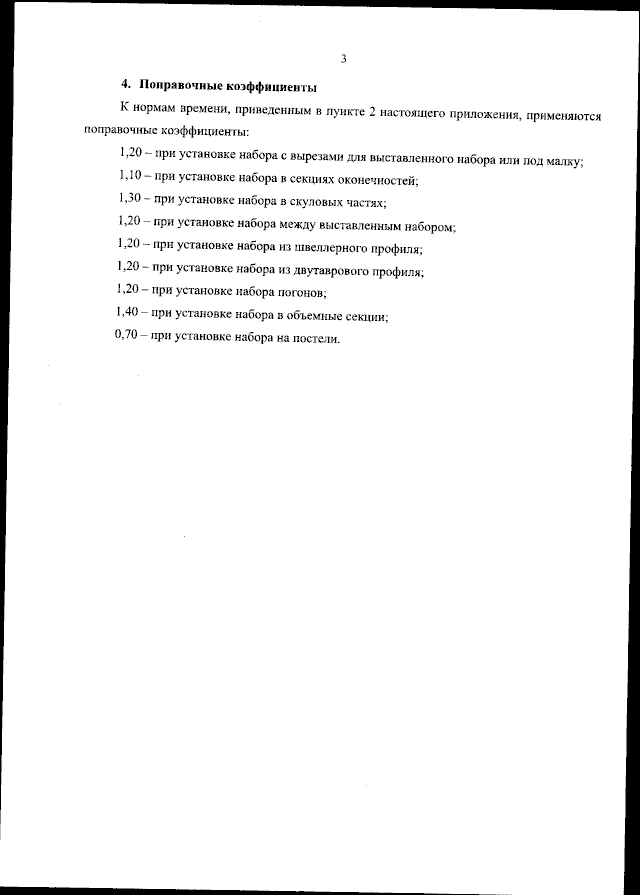 3

4. Поправочные коэффициенты

К нормам времени, приведенным в пункте 2 настоящего приложения, применяются поправочные коэффициенты:

1,20 – при установке набора с вырезами для выставленного набора или под малку;

1,10 – при установке набора в секциях оконечностей;

1,30 – при установке набора в скуловых частях;

1,20 – при установке набора между выставленным набором;

1,20 – при установке набора из швеллерного профиля;

1,20 – при установке набора из двутаврового профиля;

1,20 – при установке набора погонов;

1,40 – при установке набора в объемные секции;

0,70 – при установке набора на постели.